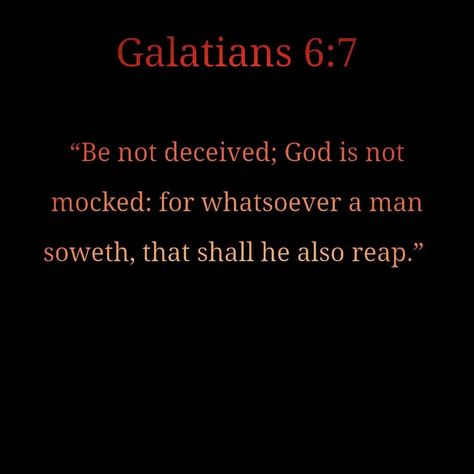 Galatians 6:7

“Be not deceived; God is not mocked: for whatsoever a man soweth, that shall he also reap.”